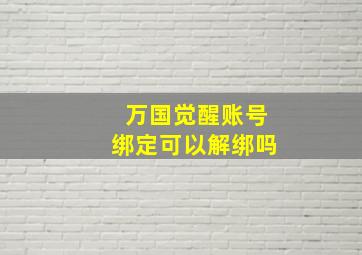 万国觉醒账号
绑定可以解绑吗